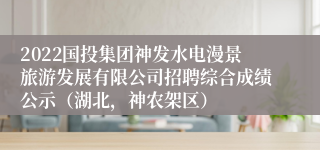 2022国投集团神发水电漫景旅游发展有限公司招聘综合成绩公示（湖北，神农架区）